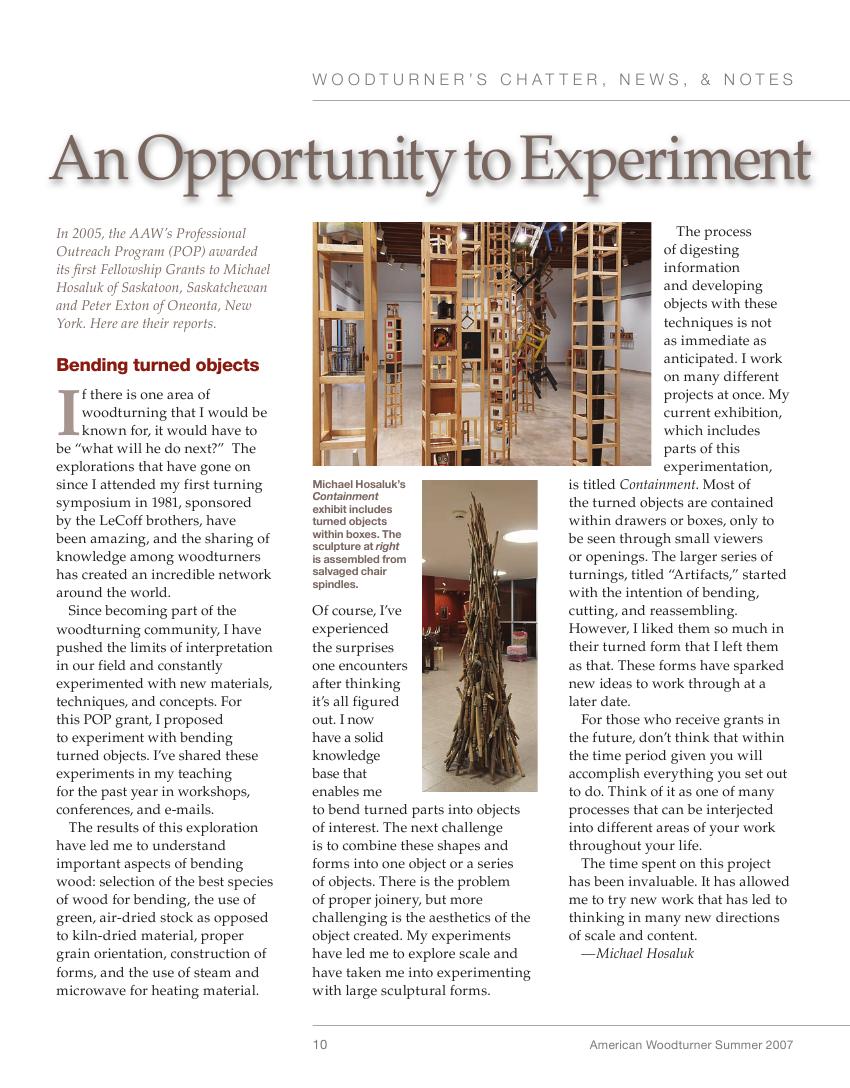 WOODTURNER'S CHATTER, NEWS, & NOTES

An Opportunity to Experiment

In 2005, the AAW's Professional Outreach Program (POP) awarded its first Fellowship Grants to Michael Hosaluk of Saskatoon, Saskatchewan and Peter Exton of Oneonta, New York. Here are their reports.

Bending turned objects

If there is one area of woodturning that I would be known for, it would have to be "what will he do next?" The explorations that have gone on since I attended my first turning symposium in 1981, sponsored by the LeCoff brothers, have been amazing, and the sharing of knowledge among woodturners has created an incredible network around the world.

Since becoming part of the woodturning community, I have pushed the limits of interpretation in our field and constantly experimented with new materials, techniques, and concepts. For this POP grant, I proposed to experiment with bending turned objects. I've shared these experiments in my teaching for the past year in workshops, conferences, and e-mails.

The results of this exploration have led me to understand important aspects of bending wood: selection of the best species of wood for bending, the use of green, air-dried stock as opposed to kiln-dried material, proper grain orientation, construction of forms, and the use of steam and microwave for heating material.

Michael Hosaluk's Containment exhibit includes turned objects within boxes. The sculpture at right is assembled from salvaged chair spindles.

Of course, I've experienced the surprises one encounters after thinking it's all figured out. I now have a solid knowledge base that enables me to bend turned parts into objects of interest. The next challenge is to combine these shapes and forms into one object or a series of objects. There is the problem of proper joinery, but more challenging is the aesthetics of the object created. My experiments have led me to explore scale and have taken me into experimenting with large sculptural forms.

The process of digesting information and developing objects with these techniques is not as immediate as anticipated. I work on many different projects at once. My current exhibition, which includes parts of this experimentation, is titled Containment. Most of the turned objects are contained within drawers or boxes, only to be seen through small viewers or openings. The larger series of turnings, titled "Artifacts," started with the intention of bending, cutting, and reassembling. However, I liked them so much in their turned form that I left them as that. These forms have sparked new ideas to work through at a later date.

For those who receive grants in the future, don't think that within the time period given you will accomplish everything you set out to do. Think of it as one of many processes that can be interjected into different areas of your work throughout your life.

The time spent on this project has been invaluable. It has allowed me to try new work that has led to thinking in many new directions of scale and content.
—Michael Hosaluk

10

American Woodturner Summer 2007